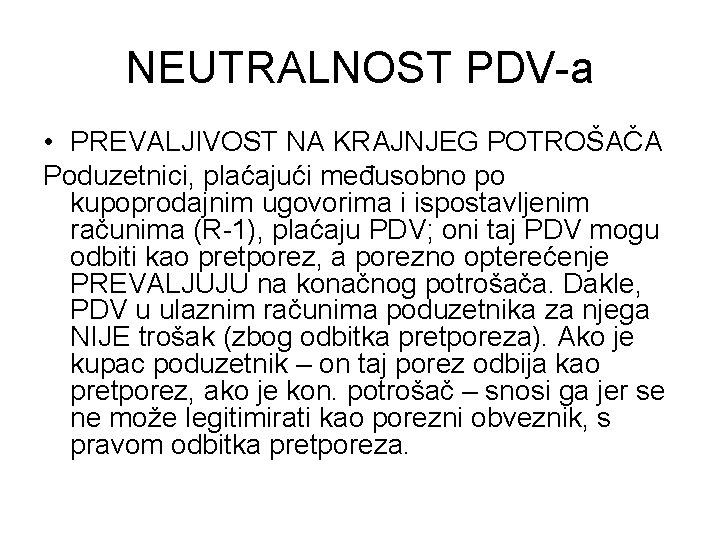 NEUTRALNOST PDV-a

• PREVALJIVOST NA KRAJNJEG POTROŠAČA

Poduzetnici, plaćajući međusobno po kupoprodajnim ugovorima i ispostavljenim računima (R-1), plaćaju PDV; oni taj PDV mogu odbiti kao pretporez, a porezno opterećenje PREVALJUJU na konačnog potrošača. Dakle, PDV u ulaznim računima poduzetnika za njega NIJE trošak (zbog odbitka pretporeza). Ako je kupac poduzetnik – on taj porez odbija kao pretporez, ako je kon. potrošač – snosi ga jer se ne može legitimirati kao porezni obveznik, s pravom odbitka pretporeza.